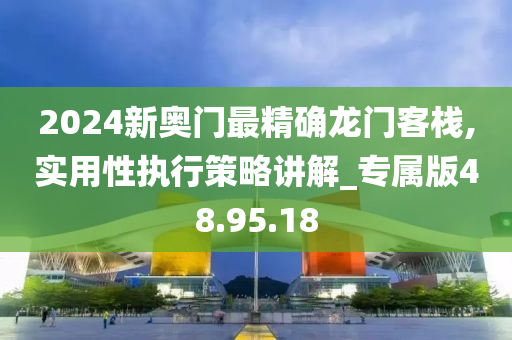 2024新奥门最精确龙门客栈,实用性执行策略讲解_专属版48.95.18